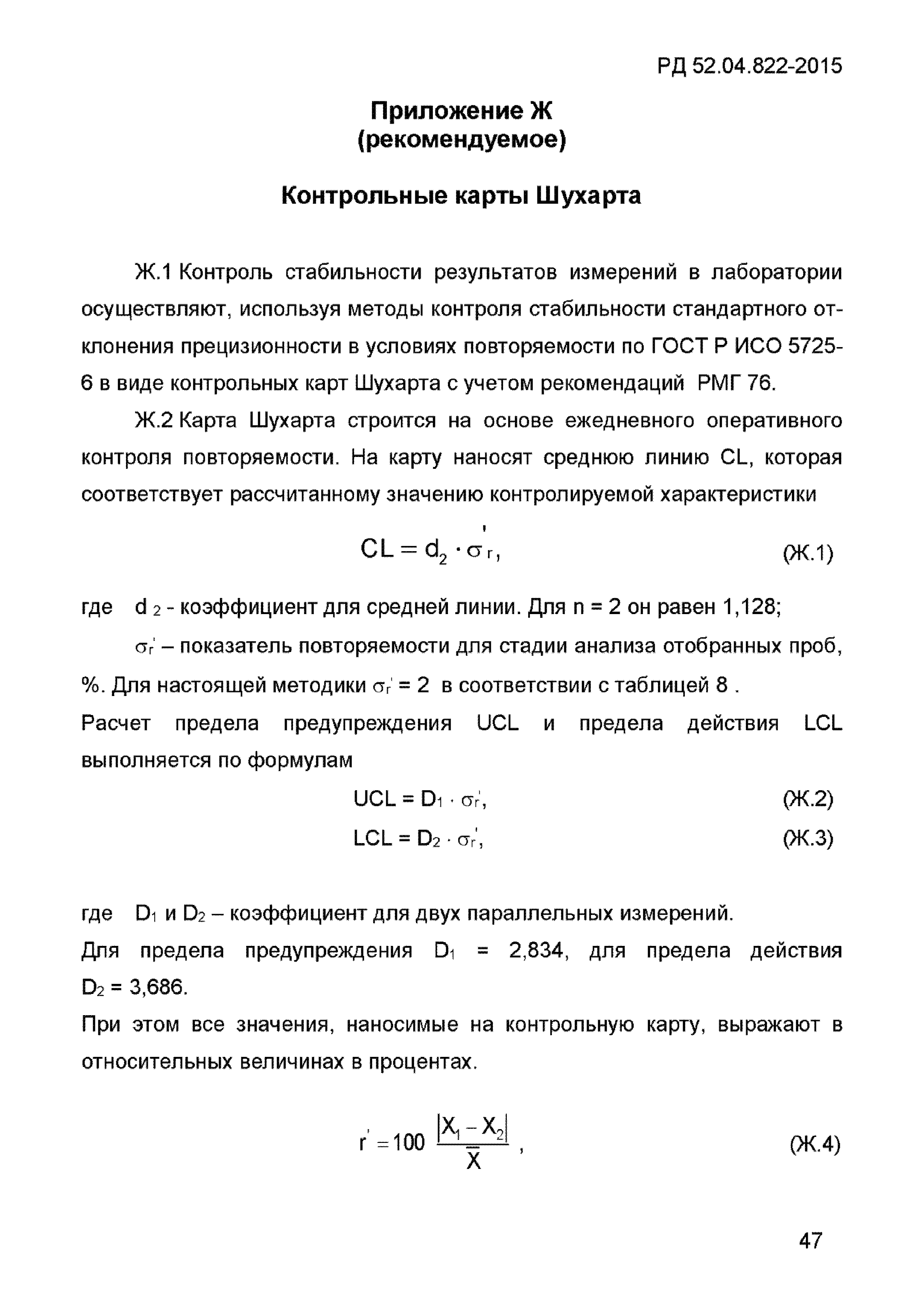 РД 52.04.822-2015

Приложение Ж
(рекомендуемое)

Контрольные карты Шухарта

Ж.1 Контроль стабильности результатов измерений в лаборатории осуществляют, используя методы контроля стабильности стандартного отклонения прецизионности в условиях повторяемости по ГОСТ Р ИСО 5725-6 в виде контрольных карт Шухарта с учетом рекомендаций РМГ 76.

Ж.2 Карта Шухарта строится на основе ежедневного оперативного контроля повторяемости. На карту наносят среднюю линию CL, которая соответствует рассчитанному значению контролируемой характеристики

$CL = d_2 \cdot \sigma_r'$, (Ж.1)

где $d_2$ - коэффициент для средней линии. Для n = 2 он равен 1,128;

$\sigma_r'$ – показатель повторяемости для стадии анализа отобранных проб, %. Для настоящей методики $\sigma_r'$ = 2 в соответствии с таблицей 8 .

Расчет предела предупреждения UCL и предела действия LCL выполняется по формулам

$UCL = D_1 \cdot \sigma_r'$, (Ж.2)

$LCL = D_2 \cdot \sigma_r'$, (Ж.3)

где $D_1$ и $D_2$ – коэффициент для двух параллельных измерений.

Для предела предупреждения $D_1$ = 2,834, для предела действия $D_2$ = 3,686.

При этом все значения, наносимые на контрольную карту, выражают в относительных величинах в процентах.

$r' = 100 \frac{|X_1 - X_2|}{\bar{X}}$ , (Ж.4)

47